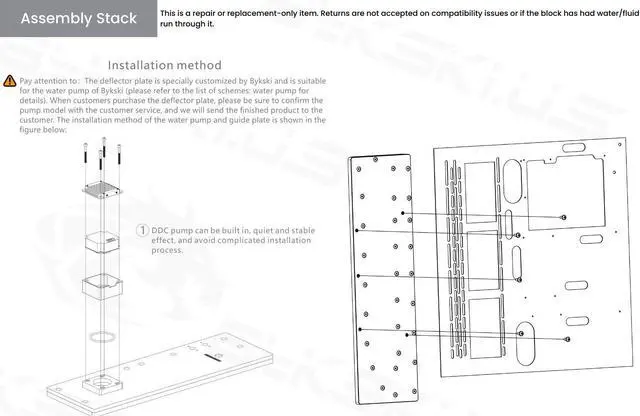 Assembly Stack

This is a repair or replacement-only item. Returns are not accepted on compatibility issues or if the block has had water/fluid run through it.

Installation method

Pay attention to: The deflector plate is specially customized by Bykski and is suitable for the water pump of Bykski (please refer to the list of schemes: water pump for details). When customers purchase the deflector plate, please be sure to confirm the pump model with the customer service, and we will send the finished product to the customer. The installation method of the water pump and guide plate is shown in the figure below:

1 DDC pump can be built in, quiet and stable effect, and avoid complicated installation process.